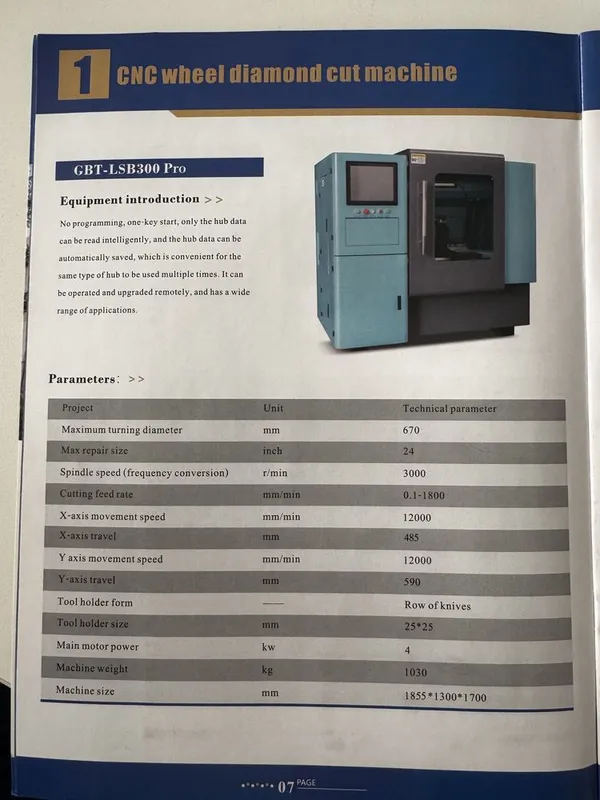 1 CNC wheel diamond cut machine

GBT-LSB300 Pro

Equipment introduction > >

No programming, one-key start, only the hub data can be read intelligently, and the hub data can be automatically saved, which is convenient for the same type of hub to be used multiple times. It can be operated and upgraded remotely, and has a wide range of applications.

Parameters: > >

| Project | Unit | Technical parameter |
|---|---|---|
| Maximum turning diameter | mm | 670 |
| Max repair size | inch | 24 |
| Spindle speed (frequency conversion) | r/min | 3000 |
| Cutting feed rate | mm/min | 0.1-1800 |
| X-axis movement speed | mm/min | 12000 |
| X-axis travel | mm | 485 |
| Y axis movement speed | mm/min | 12000 |
| Y-axis travel | mm | 590 |
| Tool holder form | —— | Row of knives |
| Tool holder size | mm | 25*25 |
| Main motor power | kw | 4 |
| Machine weight | kg | 1030 |
| Machine size | mm | 1855*1300*1700 |

07 PAGE